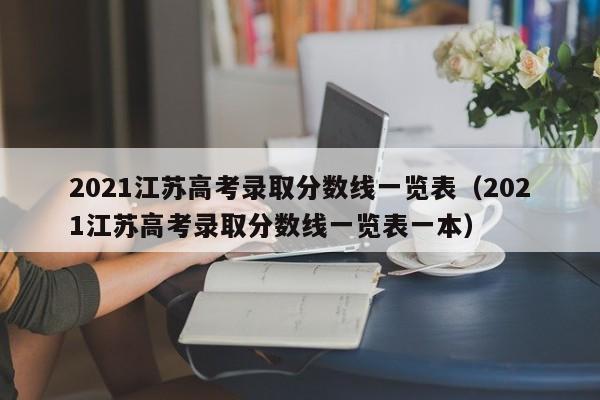 2021江苏高考录取分数线一览表（2021江苏高考录取分数线一览表一本）